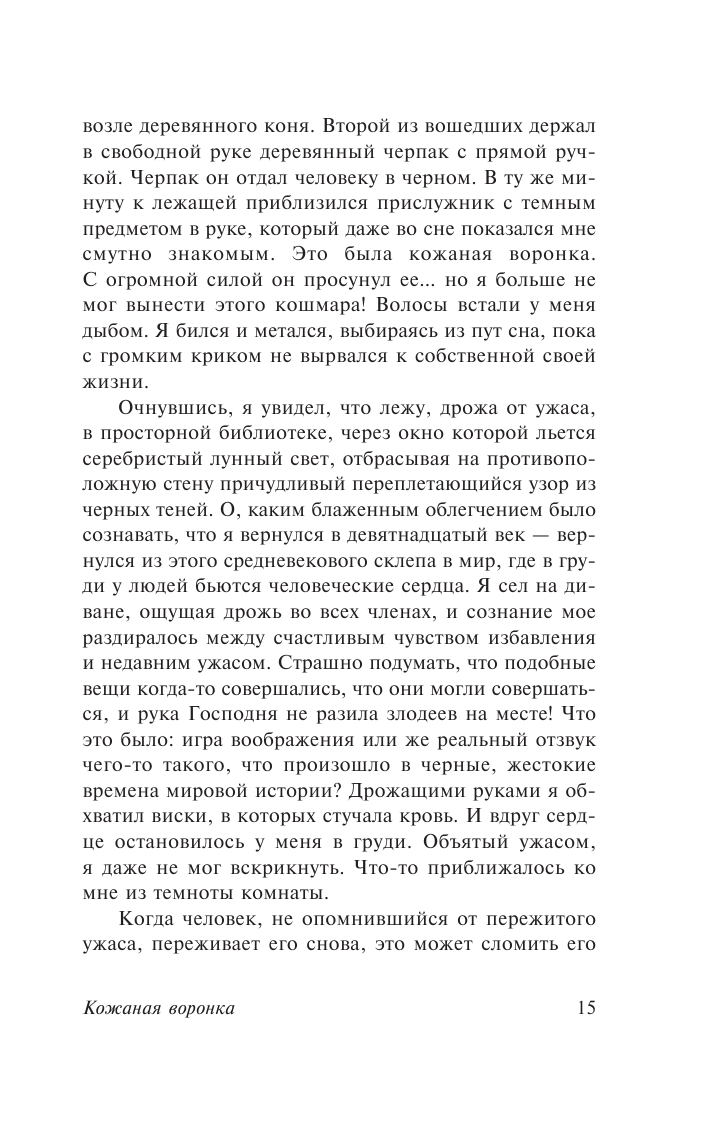 возле деревянного коня. Второй из вошедших держал в свободной руке деревянный черпак с прямой ручкой. Черпак он отдал человеку в черном. В ту же минуту к лежащей приблизился прислужник с темным предметом в руке, который даже во сне показался мне смутно знакомым. Это была кожаная воронка. С огромной силой он просунул ее... но я больше не мог вынести этого кошмара! Волосы встали у меня дыбом. Я бился и метался, выбираясь из пут сна, пока с громким криком не вырвался к собственной своей жизни.

Очнувшись, я увидел, что лежу, дрожа от ужаса, в просторной библиотеке, через окно которой льется серебристый лунный свет, отбрасывая на противоположную стену причудливый переплетающийся узор из черных теней. О, каким блаженным облегчением было сознавать, что я вернулся в девятнадцатый век — вернулся из этого средневекового склепа в мир, где в груди у людей бьются человеческие сердца. Я сел на диване, ощущая дрожь во всех членах, и сознание мое раздиралось между счастливым чувством избавления и недавним ужасом. Страшно подумать, что подобные вещи когда-то совершались, что они могли совершаться, и рука Господня не разила злодеев на месте! Что это было: игра воображения или же реальный отзвук чего-то такого, что произошло в черные, жестокие времена мировой истории? Дрожащими руками я обхватил виски, в которых стучала кровь. И вдруг сердце остановилось у меня в груди. Объятый ужасом, я даже не мог вскрикнуть. Что-то приближалось ко мне из темноты комнаты.

Когда человек, не опомнившийся от пережитого ужаса, переживает его снова, это может сломить его

Кожаная воронка 15